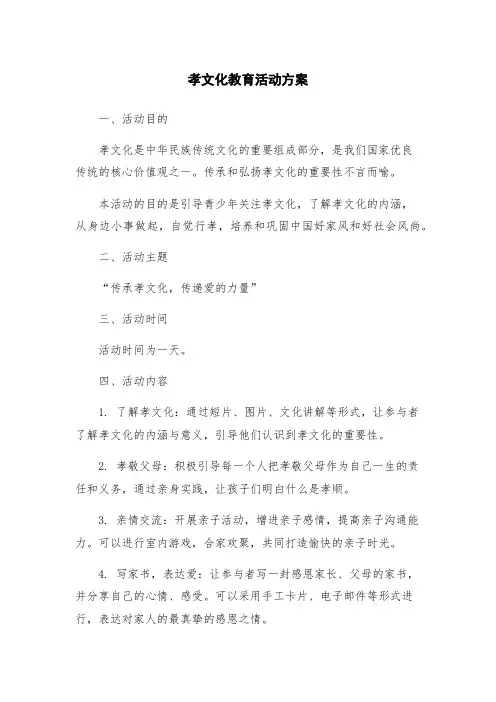 孝文化教育活动方案

一、活动目的

孝文化是中华民族传统文化的重要组成部分，是我们国家优良传统的核心价值观之一。传承和弘扬孝文化的重要性不言而喻。

本活动的目的是引导青少年关注孝文化，了解孝文化的内涵，从身边小事做起，自觉行孝，培养和巩固中国好家风和好社会风尚。

二、活动主题

“传承孝文化，传递爱的力量”

三、活动时间

活动时间为一天。

四、活动内容

1. 了解孝文化：通过短片、图片、文化讲解等形式，让参与者了解孝文化的内涵与意义，引导他们认识到孝文化的重要性。

2. 孝敬父母：积极引导每一个人把孝敬父母作为自己一生的责任和义务，通过亲身实践，让孩子们明白什么是孝顺。

3. 亲情交流：开展亲子活动，增进亲子感情，提高亲子沟通能力。可以进行室内游戏，合家欢聚，共同打造愉快的亲子时光。

4. 写家书，表达爱：让参与者写一封感恩家长、父母的家书，并分享自己的心情、感受。可以采用手工卡片、电子邮件等形式进行，表达对家人的最真挚的感恩之情。